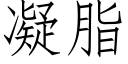 凝脂